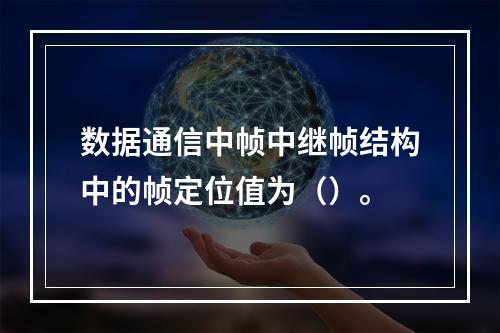 数据通信中帧中继帧结构中的帧定位值为（）。